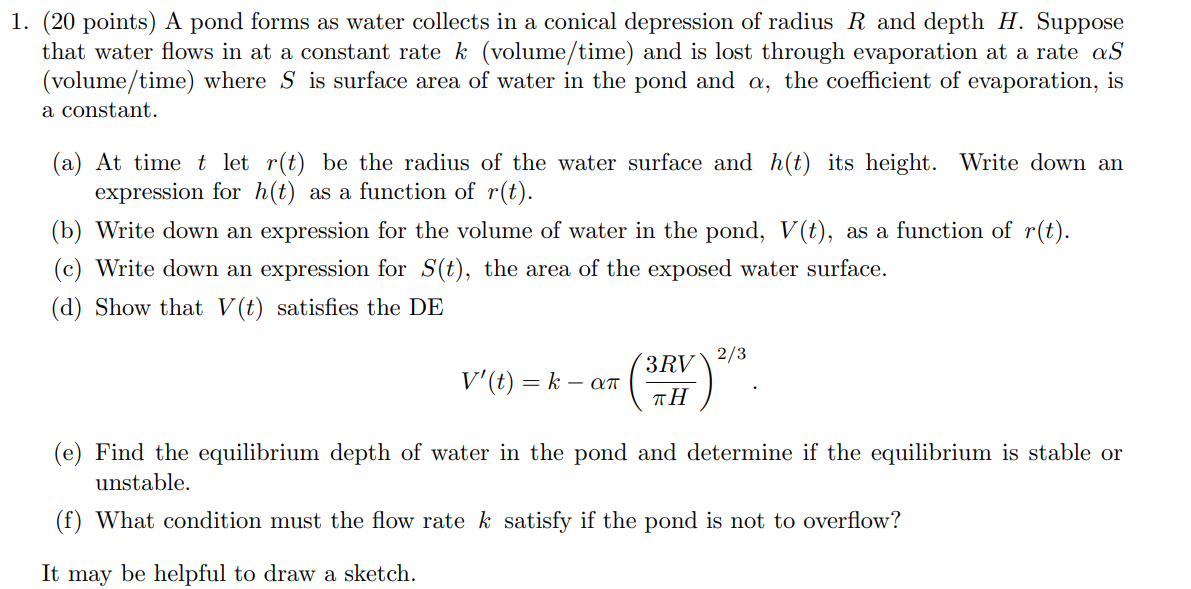 1. (20 points) A pond forms as water collects in a conical depression of radius $R$ and depth $H$. Suppose that water flows in at a constant rate $k$ (volume/time) and is lost through evaporation at a rate $\alpha S$ (volume/time) where $S$ is surface area of water in the pond and $\alpha$, the coefficient of evaporation, is a constant.

(a) At time $t$ let $r(t)$ be the radius of the water surface and $h(t)$ its height. Write down an expression for $h(t)$ as a function of $r(t)$.

(b) Write down an expression for the volume of water in the pond, $V(t)$, as a function of $r(t)$.

(c) Write down an expression for $S(t)$, the area of the exposed water surface.

(d) Show that $V(t)$ satisfies the DE

$$V'(t) = k - \alpha\pi\left(\frac{3RV}{\pi H}\right)^{2/3}.$$

(e) Find the equilibrium depth of water in the pond and determine if the equilibrium is stable or unstable.

(f) What condition must the flow rate $k$ satisfy if the pond is not to overflow?

It may be helpful to draw a sketch.